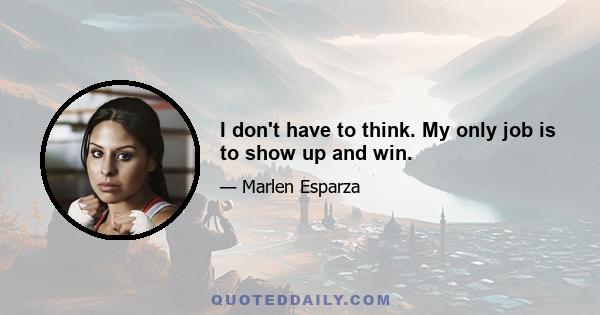 I don't have to think. My only job is to show up and win.

— Marlen Esparza

QUOTEDDAILY.COM